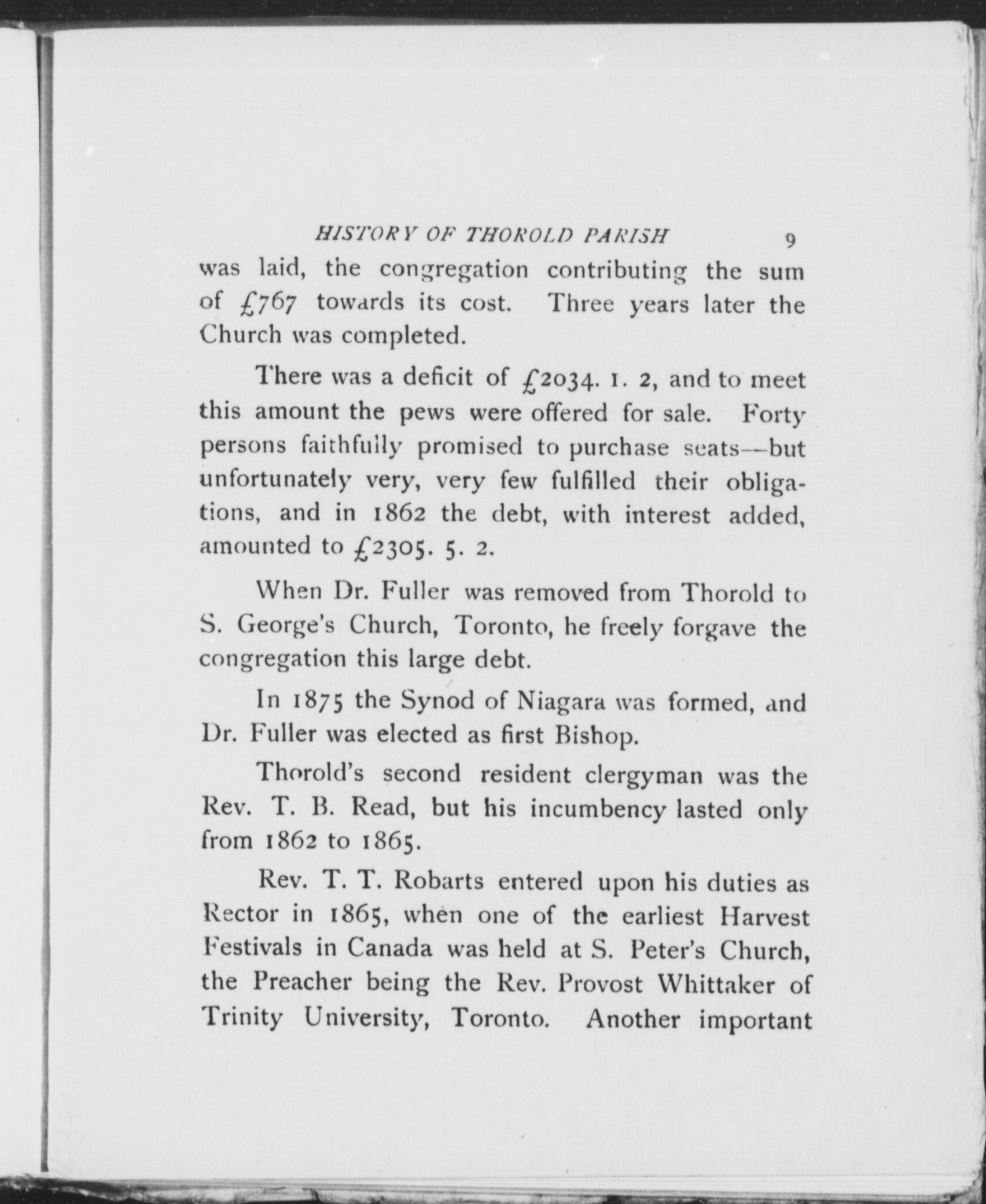 HISTORY OF THOROLD PARISH 9

was laid, the congregation contributing the sum of £767 towards its cost. Three years later the Church was completed.

There was a deficit of £2034. 1. 2, and to meet this amount the pews were offered for sale. Forty persons faithfully promised to purchase seats—but unfortunately very, very few fulfilled their obligations, and in 1862 the debt, with interest added, amounted to £2305. 5. 2.

When Dr. Fuller was removed from Thorold to S. George's Church, Toronto, he freely forgave the congregation this large debt.

In 1875 the Synod of Niagara was formed, and Dr. Fuller was elected as first Bishop.

Thorold's second resident clergyman was the Rev. T. B. Read, but his incumbency lasted only from 1862 to 1865.

Rev. T. T. Robarts entered upon his duties as Rector in 1865, when one of the earliest Harvest Festivals in Canada was held at S. Peter's Church, the Preacher being the Rev. Provost Whittaker of Trinity University, Toronto. Another important